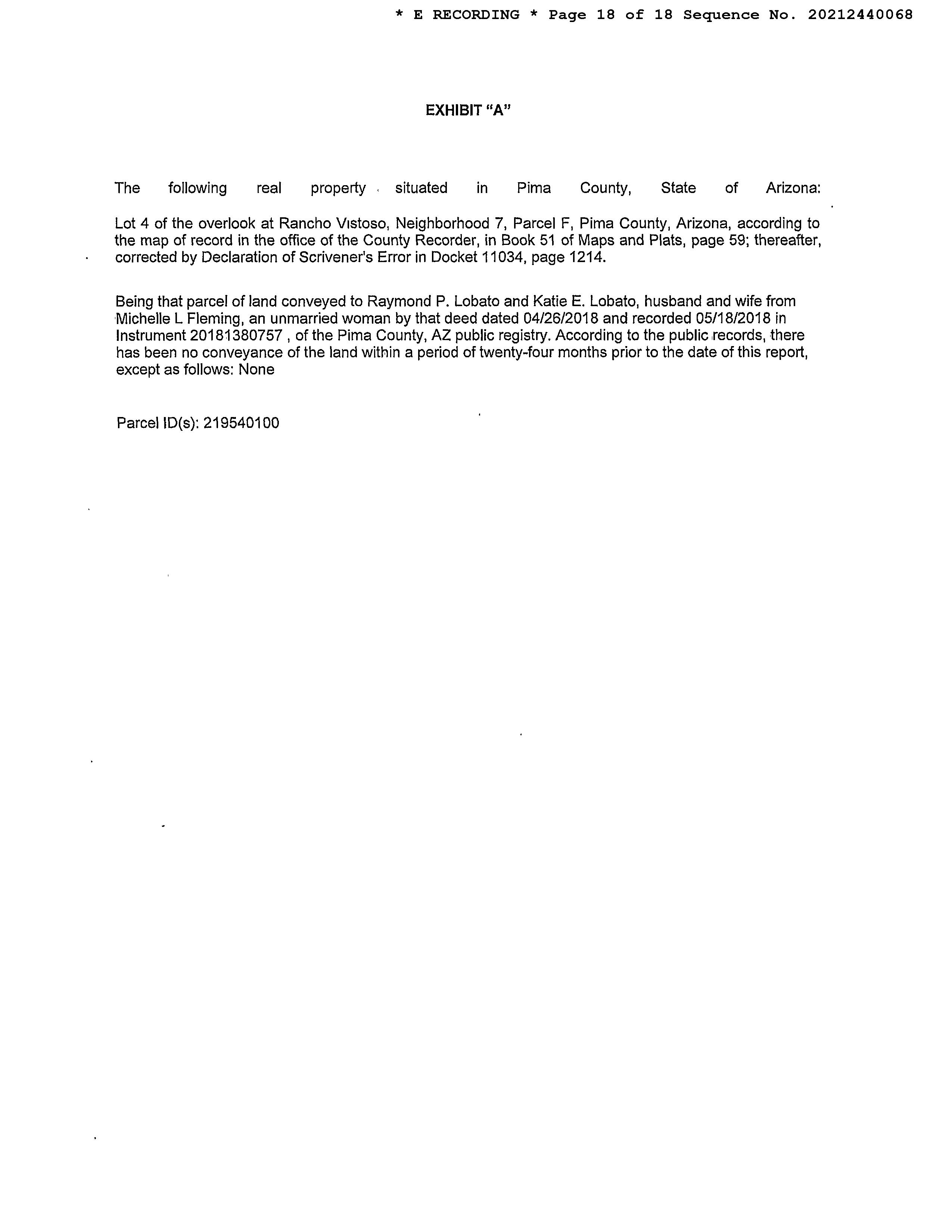 * E RECORDING * Page 18 of 18 Sequence No. 20212440068

EXHIBIT "A"

The following real property situated in Pima County, State of Arizona:

Lot 4 of the overlook at Rancho Vistoso, Neighborhood 7, Parcel F, Pima County, Arizona, according to the map of record in the office of the County Recorder, in Book 51 of Maps and Plats, page 59; thereafter, corrected by Declaration of Scrivener's Error in Docket 11034, page 1214.

Being that parcel of land conveyed to Raymond P. Lobato and Katie E. Lobato, husband and wife from Michelle L Fleming, an unmarried woman by that deed dated 04/26/2018 and recorded 05/18/2018 in Instrument 20181380757 , of the Pima County, AZ public registry. According to the public records, there has been no conveyance of the land within a period of twenty-four months prior to the date of this report, except as follows: None

Parcel ID(s): 219540100